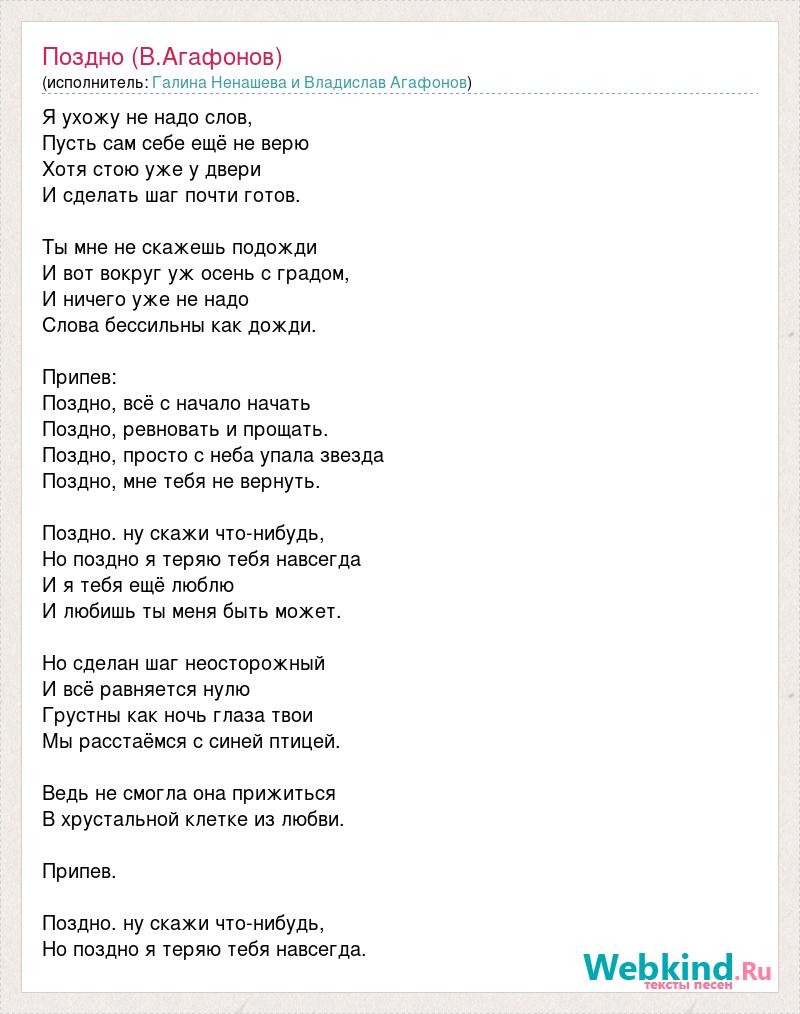 Поздно (В.Агафонов)
(исполнитель: Галина Ненашева и Владислав Агафонов)

Я ухожу не надо слов,
Пусть сам себе ещё не верю
Хотя стою уже у двери
И сделать шаг почти готов.

Ты мне не скажешь подожди
И вот вокруг уж осень с градом,
И ничего уже не надо
Слова бессильны как дожди.

Припев:
Поздно, всё с начало начать
Поздно, ревновать и прощать.
Поздно, просто с неба упала звезда
Поздно, мне тебя не вернуть.

Поздно. ну скажи что-нибудь,
Но поздно я теряю тебя навсегда
И я тебя ещё люблю
И любишь ты меня быть может.

Но сделан шаг неосторожный
И всё равняется нулю
Грустны как ночь глаза твои
Мы расстаёмся с синей птицей.

Ведь не смогла она прижиться
В хрустальной клетке из любви.

Припев.

Поздно. ну скажи что-нибудь,
Но поздно я теряю тебя навсегда.

Webkind.Ru
тексты песен